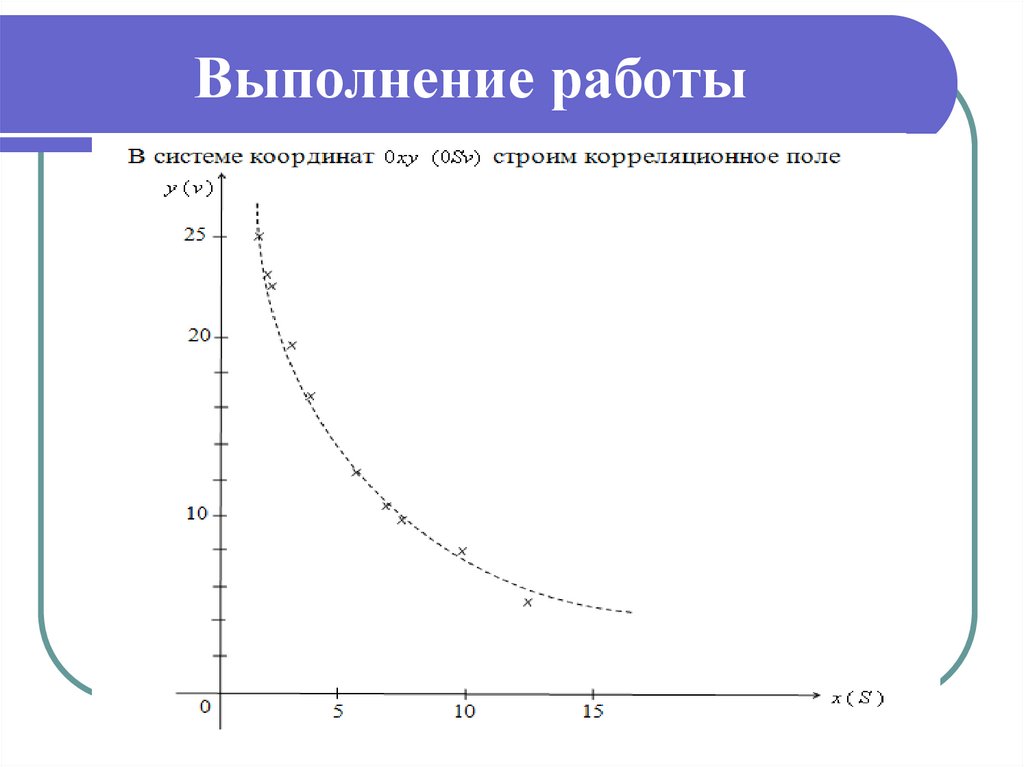 Выполнение работы

В системе координат $0xy$ $(0Sv)$ строим корреляционное поле

$y(v)$

25

20

10

0

5

10

15

$x(S)$